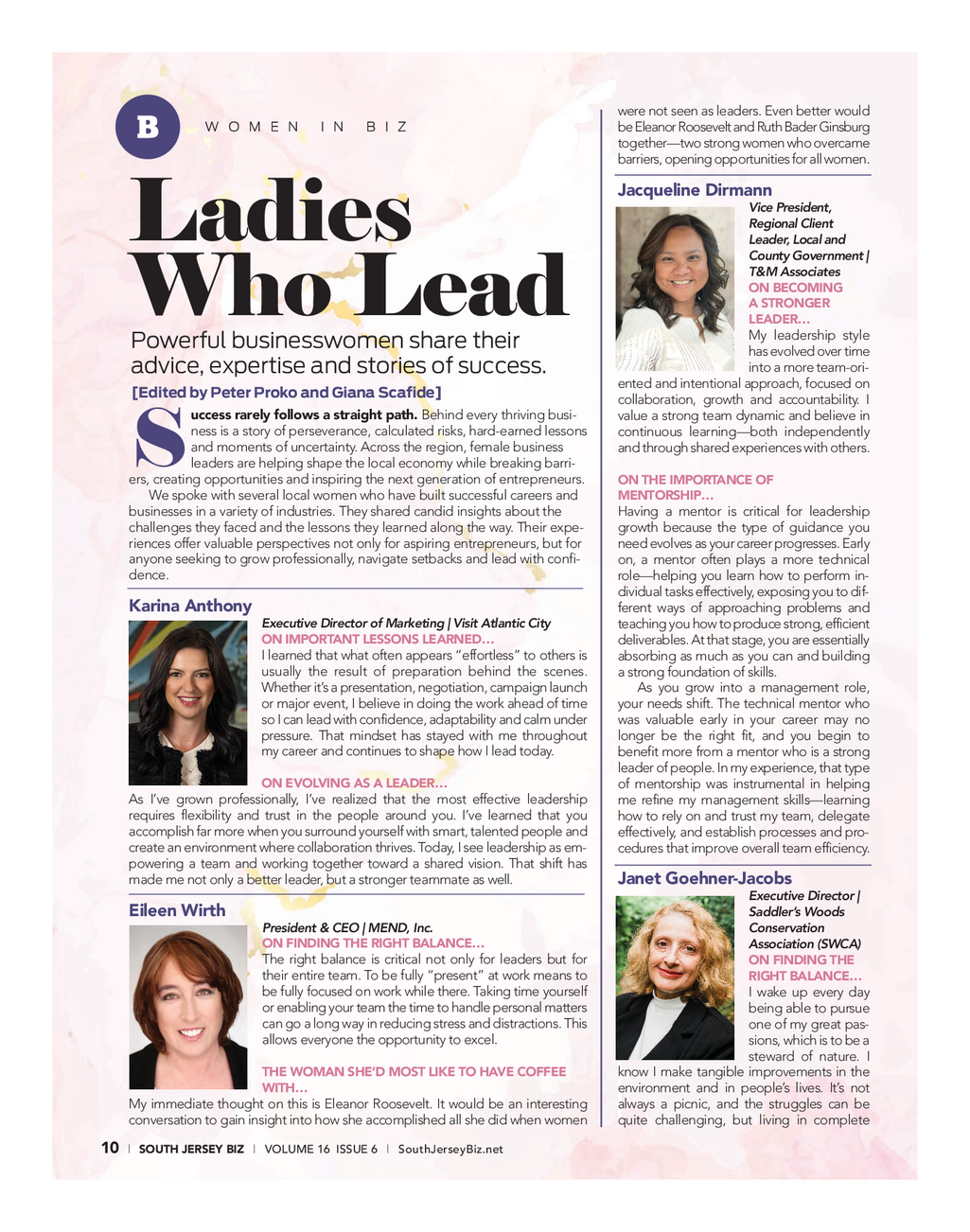 B WOMEN IN BIZ

Ladies Who Lead

Powerful businesswomen share their advice, expertise and stories of success.

[Edited by Peter Proko and Giana Scafide]

Success rarely follows a straight path. Behind every thriving business is a story of perseverance, calculated risks, hard-earned lessons and moments of uncertainty. Across the region, female business leaders are helping shape the local economy while breaking barriers, creating opportunities and inspiring the next generation of entrepreneurs.

We spoke with several local women who have built successful careers and businesses in a variety of industries. They shared candid insights about the challenges they faced and the lessons they learned along the way. Their experiences offer valuable perspectives not only for aspiring entrepreneurs, but for anyone seeking to grow professionally, navigate setbacks and lead with confidence.

Karina Anthony

Executive Director of Marketing | Visit Atlantic City

ON IMPORTANT LESSONS LEARNED…

I learned that what often appears "effortless" to others is usually the result of preparation behind the scenes. Whether it's a presentation, negotiation, campaign launch or major event, I believe in doing the work ahead of time so I can lead with confidence, adaptability and calm under pressure. That mindset has stayed with me throughout my career and continues to shape how I lead today.

ON EVOLVING AS A LEADER…

As I've grown professionally, I've realized that the most effective leadership requires flexibility and trust in the people around you. I've learned that you accomplish far more when you surround yourself with smart, talented people and create an environment where collaboration thrives. Today, I see leadership as empowering a team and working together toward a shared vision. That shift has made me not only a better leader, but a stronger teammate as well.

Eileen Wirth

President & CEO | MEND, Inc.

ON FINDING THE RIGHT BALANCE…

The right balance is critical not only for leaders but for their entire team. To be fully "present" at work means to be fully focused on work while there. Taking time yourself or enabling your team the time to handle personal matters can go a long way in reducing stress and distractions. This allows everyone the opportunity to excel.

THE WOMAN SHE'D MOST LIKE TO HAVE COFFEE WITH…

My immediate thought on this is Eleanor Roosevelt. It would be an interesting conversation to gain insight into how she accomplished all she did when women were not seen as leaders. Even better would be Eleanor Roosevelt and Ruth Bader Ginsburg together—two strong women who overcame barriers, opening opportunities for all women.

Jacqueline Dirmann

Vice President, Regional Client Leader, Local and County Government | T&M Associates

ON BECOMING A STRONGER LEADER…

My leadership style has evolved over time into a more team-oriented and intentional approach, focused on collaboration, growth and accountability. I value a strong team dynamic and believe in continuous learning—both independently and through shared experiences with others.

ON THE IMPORTANCE OF MENTORSHIP…

Having a mentor is critical for leadership growth because the type of guidance you need evolves as your career progresses. Early on, a mentor often plays a more technical role—helping you learn how to perform individual tasks effectively, exposing you to different ways of approaching problems and teaching you how to produce strong, efficient deliverables. At that stage, you are essentially absorbing as much as you can and building a strong foundation of skills.

As you grow into a management role, your needs shift. The technical mentor who was valuable early in your career may no longer be the right fit, and you begin to benefit more from a mentor who is a strong leader of people. In my experience, that type of mentorship was instrumental in helping me refine my management skills—learning how to rely on and trust my team, delegate effectively, and establish processes and procedures that improve overall team efficiency.

Janet Goehner-Jacobs

Executive Director | Saddler's Woods Conservation Association (SWCA)

ON FINDING THE RIGHT BALANCE…

I wake up every day being able to pursue one of my great passions, which is to be a steward of nature. I know I make tangible improvements in the environment and in people's lives. It's not always a picnic, and the struggles can be quite challenging, but living in complete

10 | SOUTH JERSEY BIZ | VOLUME 16 ISSUE 6 | SouthJerseyBiz.net